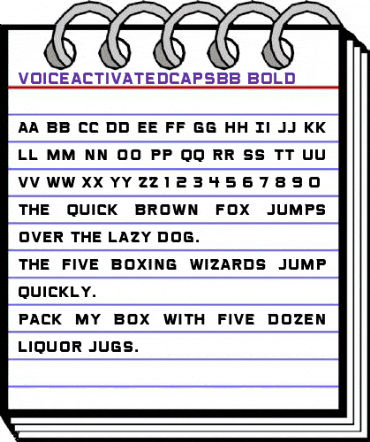 VOICEACTIVATEDCAPSBB BOLD

AA BB CC DD EE FF GG HH II JJ KK LL MM NN OO PP QQ RR SS TT UU VV WW XX YY ZZ 1 2 3 4 5 6 7 8 9 0

THE QUICK BROWN FOX JUMPS OVER THE LAZY DOG.

THE FIVE BOXING WIZARDS JUMP QUICKLY.

PACK MY BOX WITH FIVE DOZEN LIQUOR JUGS.